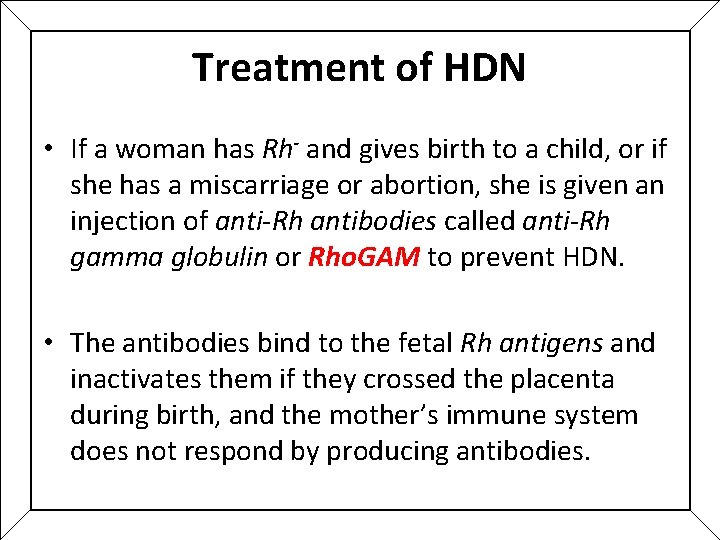 Treatment of HDN

• If a woman has $Rh^-$ and gives birth to a child, or if she has a miscarriage or abortion, she is given an injection of anti-Rh antibodies called anti-Rh gamma globulin or RhoGAM to prevent HDN.

• The antibodies bind to the fetal Rh antigens and inactivates them if they crossed the placenta during birth, and the mother's immune system does not respond by producing antibodies.